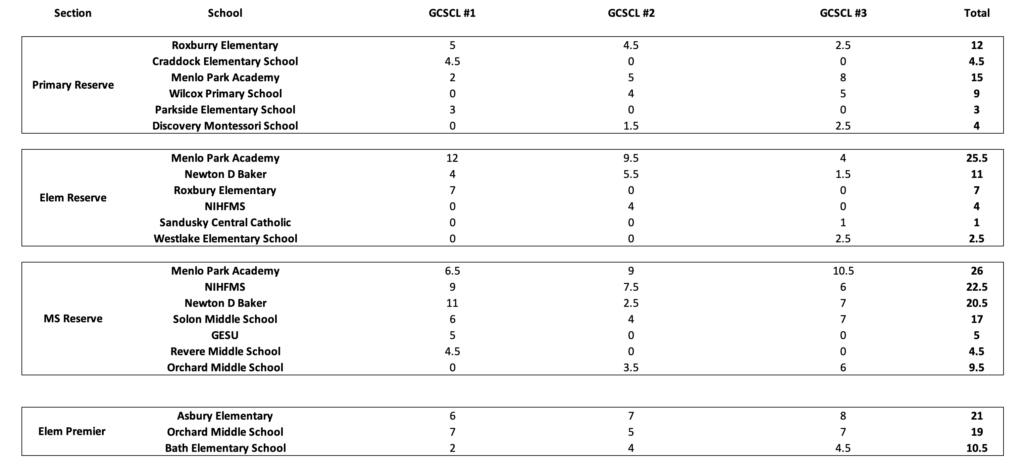 | Section | School | GCSCL #1 | GCSCL #2 | GCSCL #3 | Total |
|---|---|---|---|---|---|
| Primary Reserve | Roxburry Elementary | 5 | 4.5 | 2.5 | 12 |
| | Craddock Elementary School | 4.5 | 0 | 0 | 4.5 |
| | Menlo Park Academy | 2 | 5 | 8 | 15 |
| | Wilcox Primary School | 0 | 4 | 5 | 9 |
| | Parkside Elementary School | 3 | 0 | 0 | 3 |
| | Discovery Montessori School | 0 | 1.5 | 2.5 | 4 |
| Elem Reserve | Menlo Park Academy | 12 | 9.5 | 4 | 25.5 |
| | Newton D Baker | 4 | 5.5 | 1.5 | 11 |
| | Roxbury Elementary | 7 | 0 | 0 | 7 |
| | NIHFMS | 0 | 4 | 0 | 4 |
| | Sandusky Central Catholic | 0 | 0 | 1 | 1 |
| | Westlake Elementary School | 0 | 0 | 2.5 | 2.5 |
| MS Reserve | Menlo Park Academy | 6.5 | 9 | 10.5 | 26 |
| | NIHFMS | 9 | 7.5 | 6 | 22.5 |
| | Newton D Baker | 11 | 2.5 | 7 | 20.5 |
| | Solon Middle School | 6 | 4 | 7 | 17 |
| | GESU | 5 | 0 | 0 | 5 |
| | Revere Middle School | 4.5 | 0 | 0 | 4.5 |
| | Orchard Middle School | 0 | 3.5 | 6 | 9.5 |
| Elem Premier | Asbury Elementary | 6 | 7 | 8 | 21 |
| | Orchard Middle School | 7 | 5 | 7 | 19 |
| | Bath Elementary School | 2 | 4 | 4.5 | 10.5 |